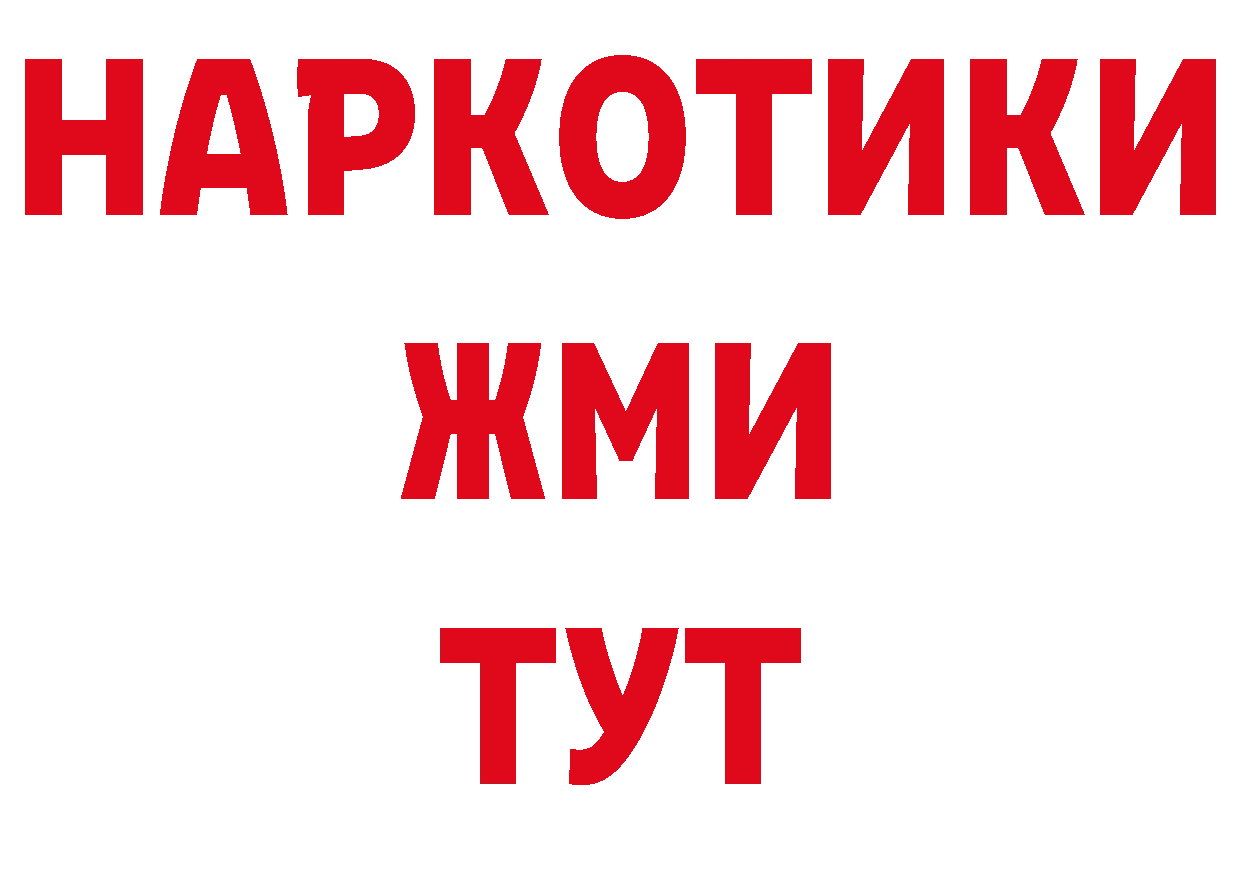 НАРКОТИКИ
ЖМИ
ТУТ